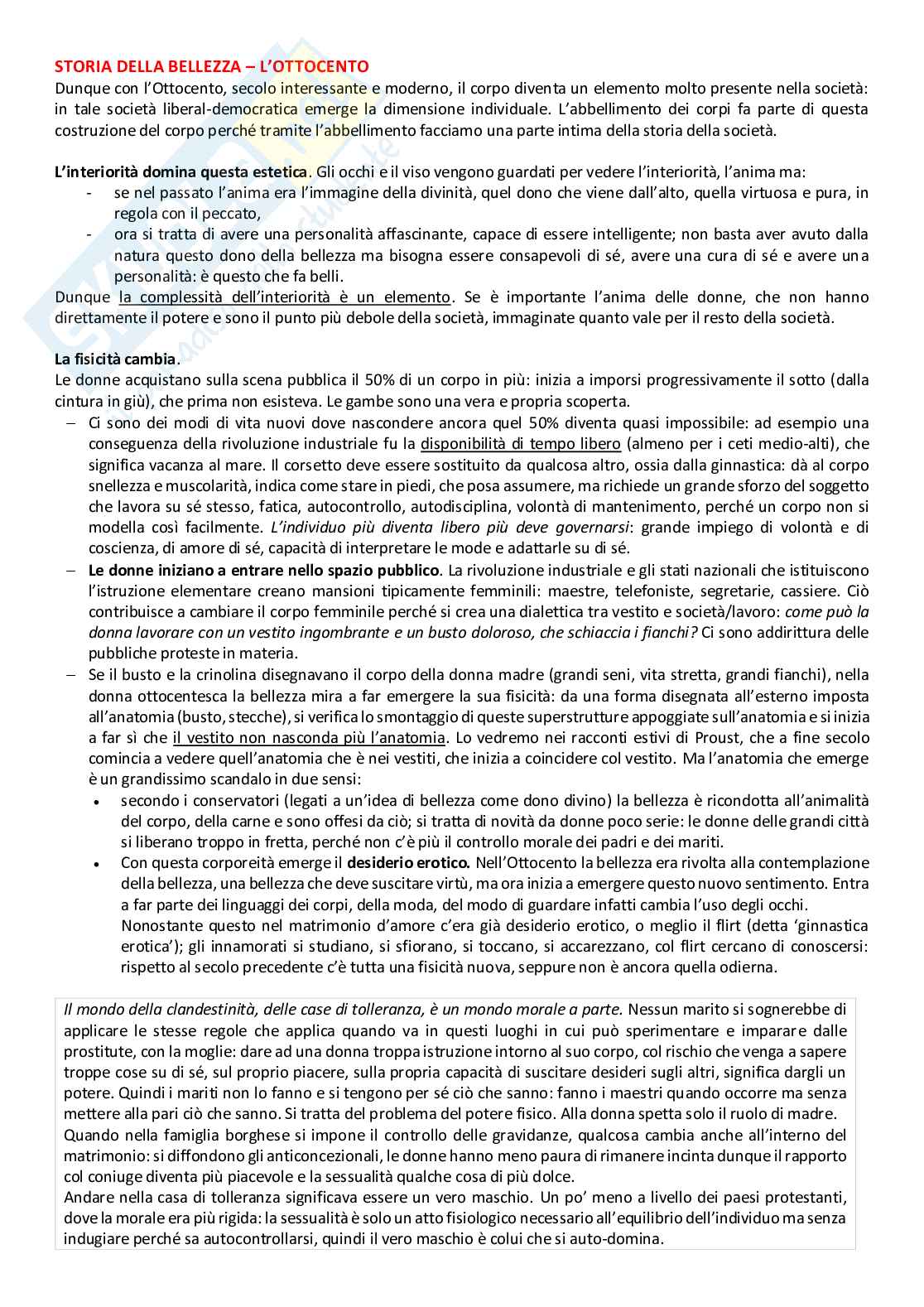 STORIA DELLA BELLEZZA – L'OTTOCENTO
Dunque con l'Ottocento, secolo interessante e moderno, il corpo diventa un elemento molto presente nella società: in tale società liberal-democratica emerge la dimensione individuale. L'abbellimento dei corpi fa parte di questa costruzione del corpo perché tramite l'abbellimento facciamo una parte intima della storia della società.

L'interiorità domina questa estetica. Gli occhi e il viso vengono guardati per vedere l'interiorità, l'anima ma:
- se nel passato l'anima era l'immagine della divinità, quel dono che viene dall'alto, quella virtuosa e pura, in regola con il peccato,
- ora si tratta di avere una personalità affascinante, capace di essere intelligente; non basta aver avuto dalla natura questo dono della bellezza ma bisogna essere consapevoli di sé, avere una cura di sé e avere una personalità: è questo che fa belli.
Dunque la complessità dell'interiorità è un elemento. Se è importante l'anima delle donne, che non hanno direttamente il potere e sono il punto più debole della società, immaginate quanto vale per il resto della società.

La fisicità cambia.
Le donne acquistano sulla scena pubblica il 50% di un corpo in più: inizia a imporsi progressivamente il sotto (dalla cintura in giù), che prima non esisteva. Le gambe sono una vera e propria scoperta.
– Ci sono dei modi di vita nuovi dove nascondere ancora quel 50% diventa quasi impossibile: ad esempio una conseguenza della rivoluzione industriale fu la disponibilità di tempo libero (almeno per i ceti medio-alti), che significa vacanza al mare. Il corsetto deve essere sostituito da qualcosa altro, ossia dalla ginnastica: dà al corpo snellezza e muscolarità, indica come stare in piedi, che posa assumere, ma richiede un grande sforzo del soggetto che lavora su sé stesso, fatica, autocontrollo, autodisciplina, volontà di mantenimento, perché un corpo non si modella così facilmente. L'individuo più diventa libero più deve governarsi: grande impiego di volontà e di coscienza, di amore di sé, capacità di interpretare le mode e adattarle su di sé.
– Le donne iniziano a entrare nello spazio pubblico. La rivoluzione industriale e gli stati nazionali che istituiscono l'istruzione elementare creano mansioni tipicamente femminili: maestre, telefoniste, segretarie, cassiere. Ciò contribuisce a cambiare il corpo femminile perché si crea una dialettica tra vestito e società/lavoro: come può la donna lavorare con un vestito ingombrante e un busto doloroso, che schiaccia i fianchi? Ci sono addirittura delle pubbliche proteste in materia.
– Se il busto e la crinolina disegnavano il corpo della donna madre (grandi seni, vita stretta, grandi fianchi), nella donna ottocentesca la bellezza mira a far emergere la sua fisicità: da una forma disegnata all'esterno imposta all'anatomia (busto, stecche), si verifica lo smontaggio di queste superstrutture appoggiate sull'anatomia e si inizia a far sì che il vestito non nasconda più l'anatomia. Lo vedremo nei racconti estivi di Proust, che a fine secolo comincia a vedere quell'anatomia che è nei vestiti, che inizia a coincidere col vestito. Ma l'anatomia che emerge è un grandissimo scandalo in due sensi:
• secondo i conservatori (legati a un'idea di bellezza come dono divino) la bellezza è ricondotta all'animalità del corpo, della carne e sono offesi da ciò; si tratta di novità da donne poco serie: le donne delle grandi città si liberano troppo in fretta, perché non c'è più il controllo morale dei padri e dei mariti.
• Con questa corporeità emerge il desiderio erotico. Nell'Ottocento la bellezza era rivolta alla contemplazione della bellezza, una bellezza che deve suscitare virtù, ma ora inizia a emergere questo nuovo sentimento. Entra a far parte dei linguaggi dei corpi, della moda, del modo di guardare infatti cambia l'uso degli occhi.
Nonostante questo nel matrimonio d'amore c'era già desiderio erotico, o meglio il flirt (detta 'ginnastica erotica'); gli innamorati si studiano, si sfiorano, si toccano, si accarezzano, col flirt cercano di conoscersi: rispetto al secolo precedente c'è tutta una fisicità nuova, seppure non è ancora quella odierna.

Il mondo della clandestinità, delle case di tolleranza, è un mondo morale a parte. Nessun marito si sognerebbe di applicare le stesse regole che applica quando va in questi luoghi in cui può sperimentare e imparare dalle prostitute, con la moglie: dare ad una donna troppa istruzione intorno al suo corpo, col rischio che venga a sapere troppe cose su di sé, sul proprio piacere, sulla propria capacità di suscitare desideri sugli altri, significa dargli un potere. Quindi i mariti non lo fanno e si tengono per sé ciò che sanno: fanno i maestri quando occorre ma senza mettere alla pari ciò che sanno. Si tratta del problema del potere fisico. Alla donna spetta solo il ruolo di madre.
Quando nella famiglia borghese si impone il controllo delle gravidanze, qualcosa cambia anche all'interno del matrimonio: si diffondono gli anticoncezionali, le donne hanno meno paura di rimanere incinta dunque il rapporto col coniuge diventa più piacevole e la sessualità qualche cosa di più dolce.
Andare nella casa di tolleranza significava essere un vero maschio. Un po' meno a livello dei paesi protestanti, dove la morale era più rigida: la sessualità è solo un atto fisiologico necessario all'equilibrio dell'individuo ma senza indugiare perché sa autocontrollarsi, quindi il vero maschio è colui che si auto-domina.